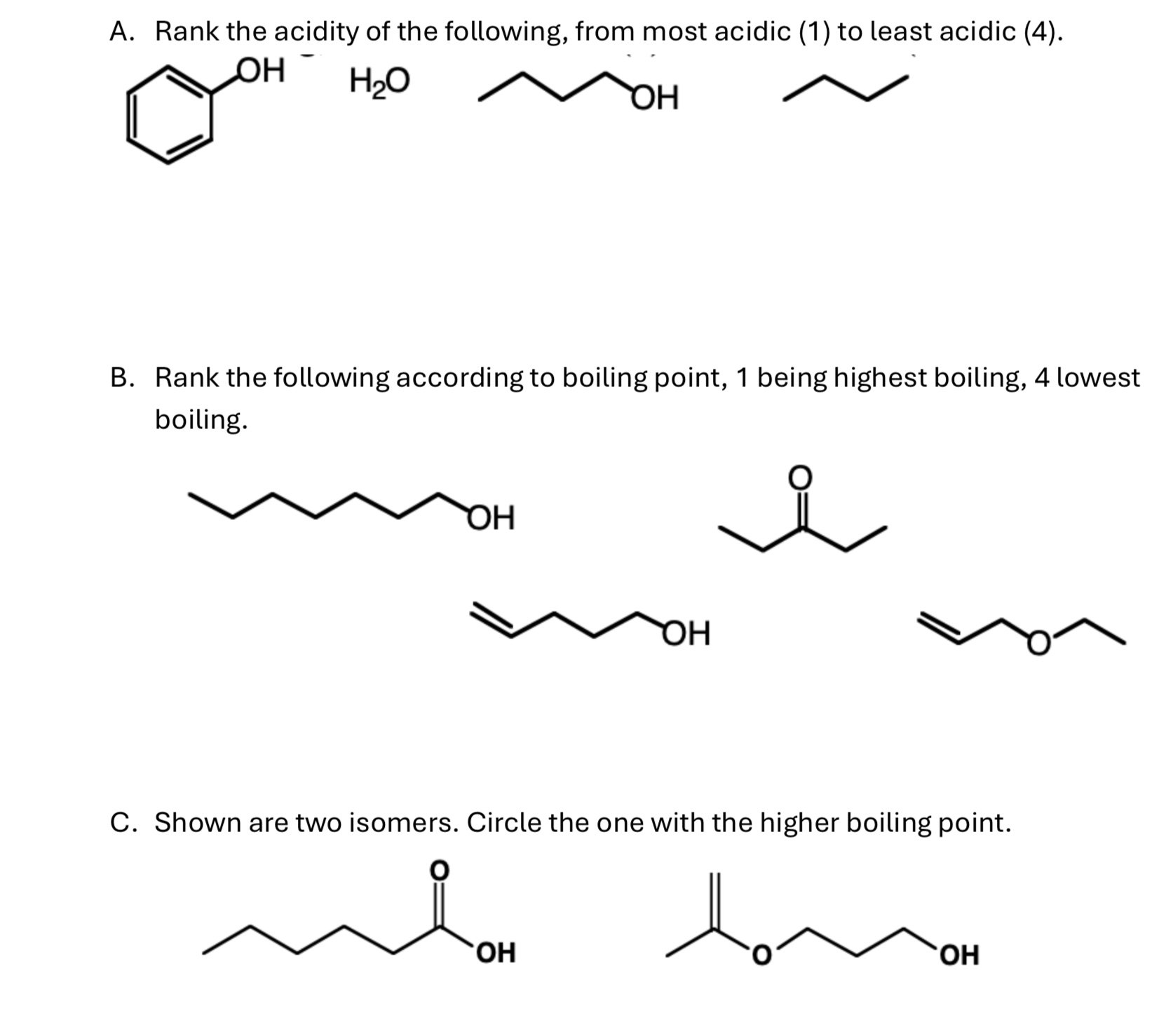 A. Rank the acidity of the following, from most acidic (1) to least acidic (4).

OH

$H_2O$

OH

B. Rank the following according to boiling point, 1 being highest boiling, 4 lowest boiling.

OH

O

OH

O

C. Shown are two isomers. Circle the one with the higher boiling point.

O

OH

O

OH